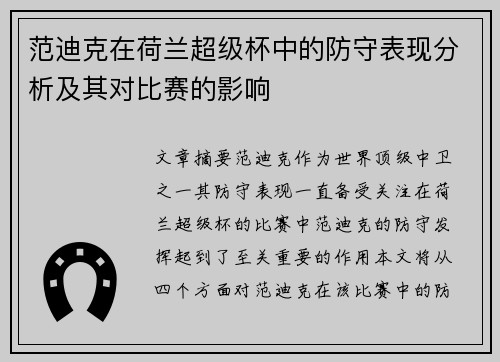 范迪克在荷兰超级杯中的防守表现分析及其对比赛的影响

文章摘要范迪克作为世界顶级中卫之一其防守表现一直备受关注在荷兰超级杯的比赛中范迪克的防守发挥起到了至关重要的作用本文将从四个方面对范迪克在该比赛中的防